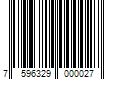 7 596329 000027